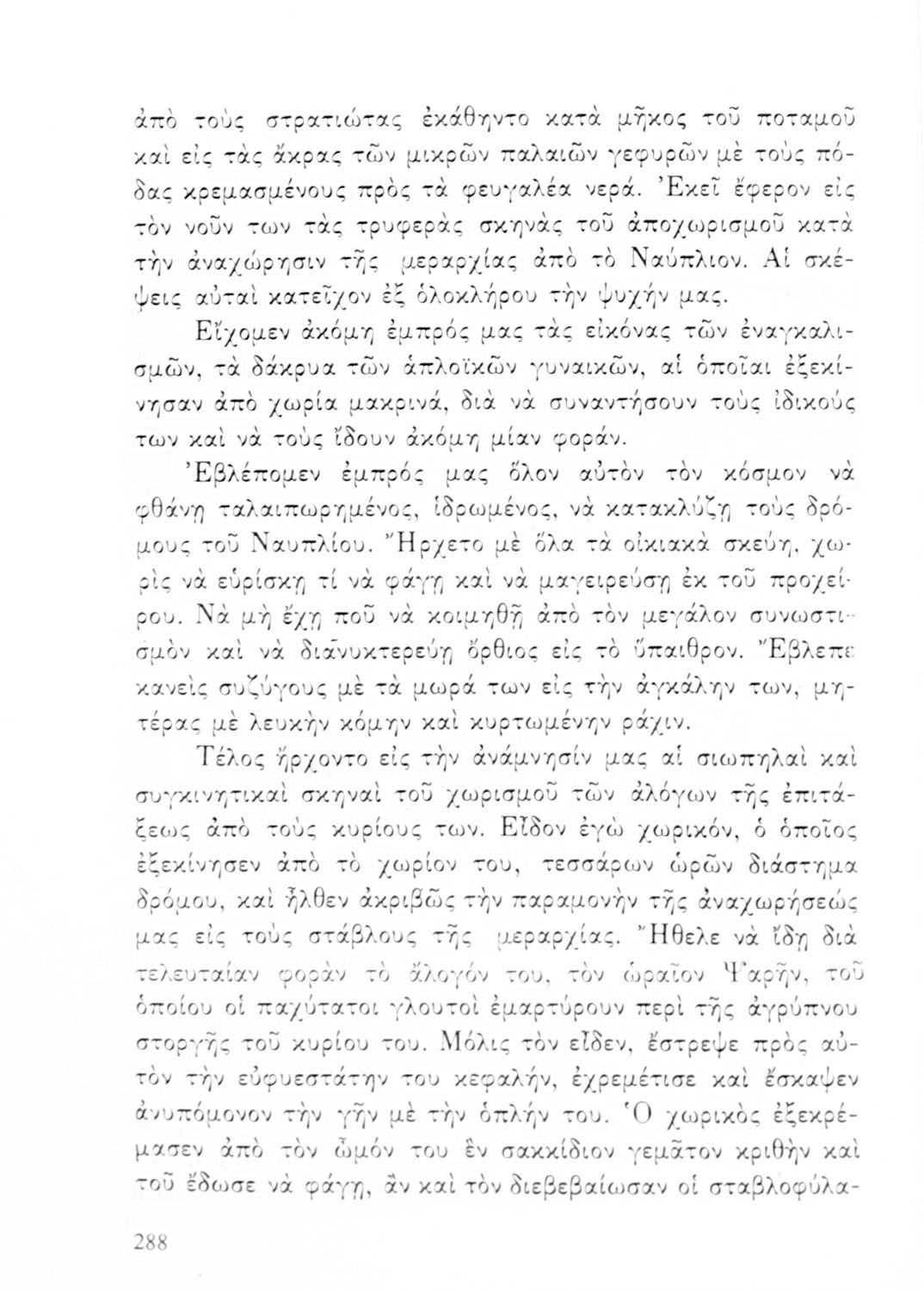 ἀπὸ τοὺς στρατιώτας ἐκάθηντο κατὰ μῆκος τοῦ ποταμοῦ καὶ εἰς τὰς ἄκρας τῶν μικρῶν παλαιῶν γεφυρῶν μὲ τοὺς πόδας κρεμασμένους πρὸς τὰ φευγαλέα νερά. Ἐκεῖ ἔφερον εἰς τὸν νοῦν των τὰς τρυφερὰς σκηνὰς τοῦ ἀποχωρισμοῦ κατὰ τὴν ἀναχώρησιν τῆς μεραρχίας ἀπὸ τὸ Ναύπλιον. Αἱ σκέψεις αὐταὶ κατεῖχον ἐξ ὁλοκλήρου τὴν ψυχήν μας.

Εἴχομεν ἀκόμη ἐμπρός μας τὰς εἰκόνας τῶν ἐναγκαλισμῶν, τὰ δάκρυα τῶν ἁπλοϊκῶν γυναικῶν, αἱ ὁποῖαι ἐξεκίνησαν ἀπὸ χωρία μακρινά, διὰ νὰ συναντήσουν τοὺς ἰδικούς των καὶ νὰ τοὺς ἴδουν ἀκόμη μίαν φοράν.

Ἐβλέπομεν ἐμπρός μας ὅλον αὐτὸν τὸν κόσμον νὰ φθάνῃ ταλαιπωρημένος, ἱδρωμένος, νὰ κατακλύζῃ τοὺς δρόμους τοῦ Ναυπλίου. Ἤρχετο μὲ ὅλα τὰ οἰκιακὰ σκεύη, χωρὶς νὰ εὑρίσκῃ τί νὰ φάγῃ καὶ νὰ μαγειρεύσῃ ἐκ τοῦ προχείρου. Νὰ μὴ ἔχῃ ποῦ νὰ κοιμηθῇ ἀπὸ τὸν μεγάλον συνωστισμὸν καὶ νὰ διανυκτερεύῃ ὄρθιος εἰς τὸ ὕπαιθρον. Ἔβλεπε κανεὶς συζύγους μὲ τὰ μωρά των εἰς τὴν ἀγκάλην των, μητέρας μὲ λευκὴν κόμην καὶ κυρτωμένην ράχιν.

Τέλος ἤρχοντο εἰς τὴν ἀνάμνησίν μας αἱ σιωπηλαὶ καὶ συγκινητικαὶ σκηναὶ τοῦ χωρισμοῦ τῶν ἀλόγων τῆς ἐπιτάξεως ἀπὸ τοὺς κυρίους των. Εἶδον ἐγὼ χωρικόν, ὁ ὁποῖος ἐξεκίνησεν ἀπὸ τὸ χωρίον του, τεσσάρων ὡρῶν διάστημα δρόμου, καὶ ἦλθεν ἀκριβῶς τὴν παραμονὴν τῆς ἀναχωρήσεώς μας εἰς τοὺς στάβλους τῆς μεραρχίας. Ἤθελε νὰ ἴδῃ διὰ τελευταίαν φορὰν τὸ ἄλογόν του, τὸν ὡραῖον Ψαρῆν, τοῦ ὁποίου οἱ παχύτατοι γλουτοὶ ἐμαρτύρουν περὶ τῆς ἀγρύπνου στοργῆς τοῦ κυρίου του. Μόλις τὸν εἶδεν, ἔστρεψε πρὸς αὐτὸν τὴν εὐφυεστάτην του κεφαλήν, ἐχρεμέτισε καὶ ἔσκαψεν ἀνυπόμονον τὴν γῆν μὲ τὴν ὁπλήν του. Ὁ χωρικὸς ἐξεκρέμασεν ἀπὸ τὸν ὦμόν του ἓν σακκίδιον γεμᾶτον κριθὴν καὶ τοῦ ἔδωσε νὰ φάγῃ, ἂν καὶ τὸν διεβεβαίωσαν οἱ σταβλοφύλα-

288